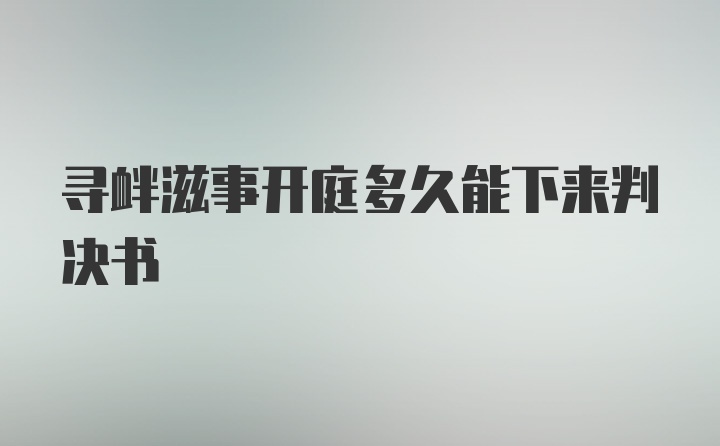 寻衅滋事开庭多久能下来判决书